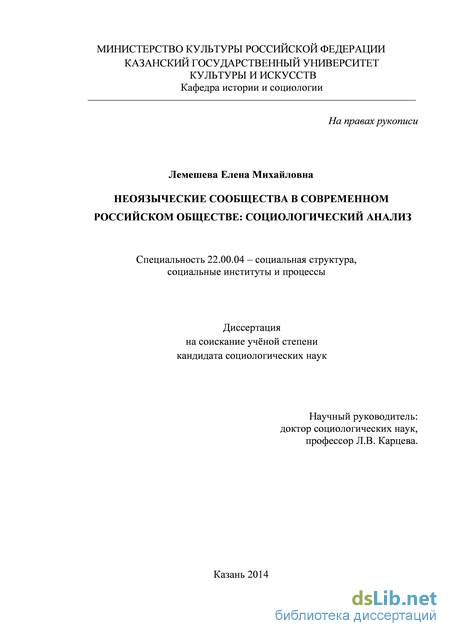 МИНИСТЕРСТВО КУЛЬТУРЫ РОССИЙСКОЙ ФЕДЕРАЦИИ
КАЗАНСКИЙ ГОСУДАРСТВЕННЫЙ УНИВЕРСИТЕТ
КУЛЬТУРЫ И ИСКУССТВ
Кафедра истории и социологии

На правах рукописи

Лемешева Елена Михайловна

НЕОЯЗЫЧЕСКИЕ СООБЩЕСТВА В СОВРЕМЕННОМ РОССИЙСКОМ ОБЩЕСТВЕ: СОЦИОЛОГИЧЕСКИЙ АНАЛИЗ

Специальность 22.00.04 – социальная структура, социальные институты и процессы

Диссертация
на соискание учёной степени
кандидата социологических наук

Научный руководитель:
доктор социологических наук,
профессор Л.В. Карцева.

Казань 2014

dsLib.net
библиотека диссертаций